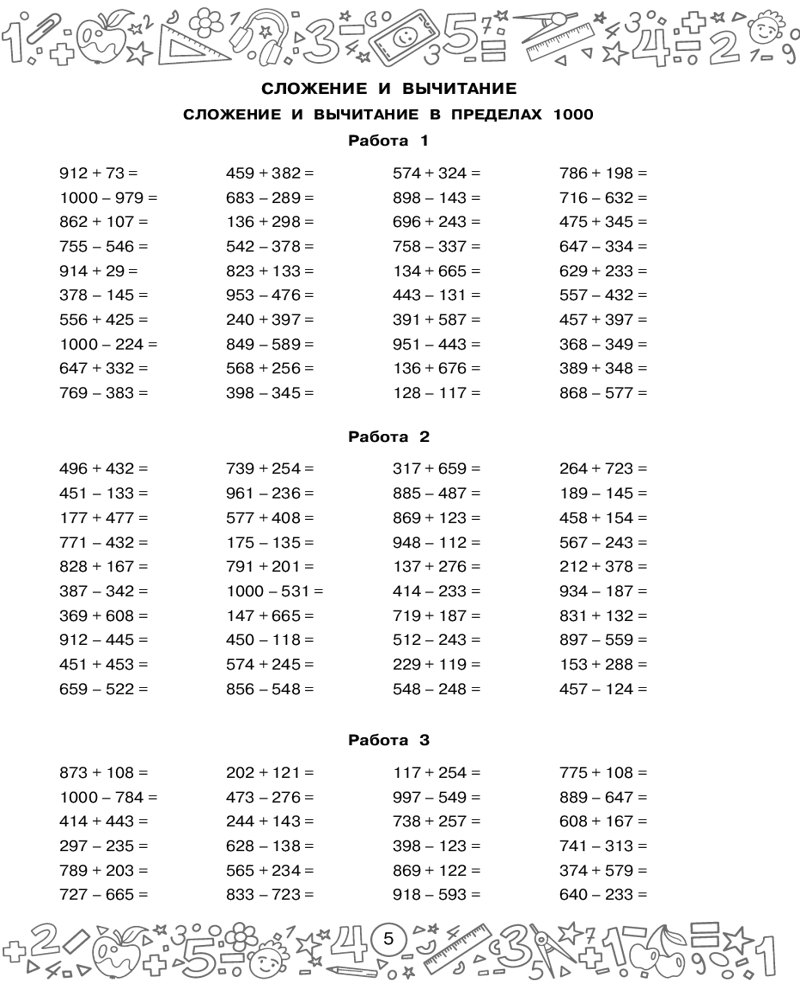 СЛОЖЕНИЕ И ВЫЧИТАНИЕ

СЛОЖЕНИЕ И ВЫЧИТАНИЕ В ПРЕДЕЛАХ 1000

Работа 1

912 + 73 =
1000 – 979 =
862 + 107 =
755 – 546 =
914 + 29 =
378 – 145 =
556 + 425 =
1000 – 224 =
647 + 332 =
769 – 383 =

459 + 382 =
683 – 289 =
136 + 298 =
542 – 378 =
823 + 133 =
953 – 476 =
240 + 397 =
849 – 589 =
568 + 256 =
398 – 345 =

574 + 324 =
898 – 143 =
696 + 243 =
758 – 337 =
134 + 665 =
443 – 131 =
391 + 587 =
951 – 443 =
136 + 676 =
128 – 117 =

786 + 198 =
716 – 632 =
475 + 345 =
647 – 334 =
629 + 233 =
557 – 432 =
457 + 397 =
368 – 349 =
389 + 348 =
868 – 577 =

Работа 2

496 + 432 =
451 – 133 =
177 + 477 =
771 – 432 =
828 + 167 =
387 – 342 =
369 + 608 =
912 – 445 =
451 + 453 =
659 – 522 =

739 + 254 =
961 – 236 =
577 + 408 =
175 – 135 =
791 + 201 =
1000 – 531 =
147 + 665 =
450 – 118 =
574 + 245 =
856 – 548 =

317 + 659 =
885 – 487 =
869 + 123 =
948 – 112 =
137 + 276 =
414 – 233 =
719 + 187 =
512 – 243 =
229 + 119 =
548 – 248 =

264 + 723 =
189 – 145 =
458 + 154 =
567 – 243 =
212 + 378 =
934 – 187 =
831 + 132 =
897 – 559 =
153 + 288 =
457 – 124 =

Работа 3

873 + 108 =
1000 – 784 =
414 + 443 =
297 – 235 =
789 + 203 =
727 – 665 =

202 + 121 =
473 – 276 =
244 + 143 =
628 – 138 =
565 + 234 =
833 – 723 =

117 + 254 =
997 – 549 =
738 + 257 =
398 – 123 =
869 + 122 =
918 – 593 =

775 + 108 =
889 – 647 =
608 + 167 =
741 – 313 =
374 + 579 =
640 – 233 =

5